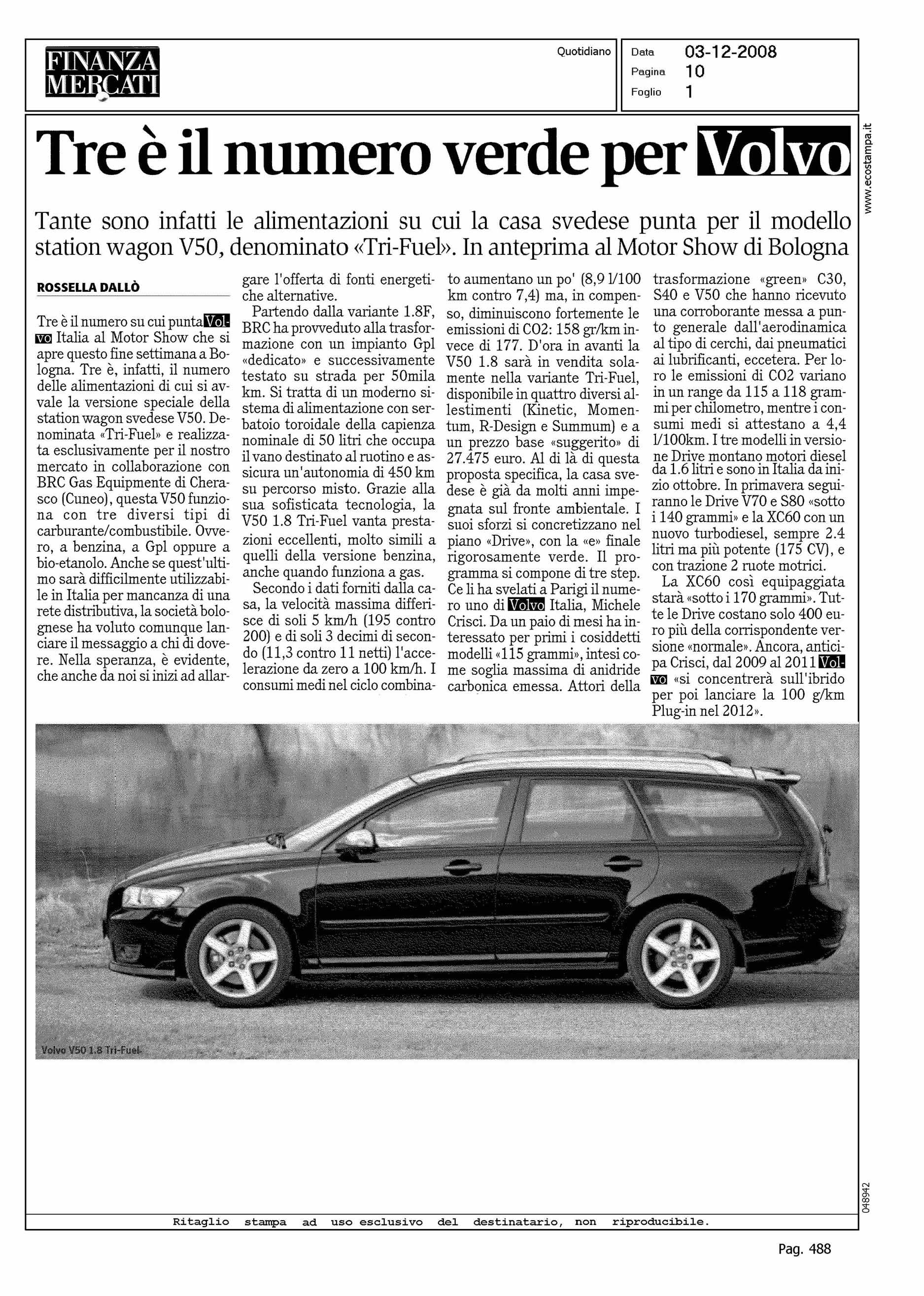 FINANZA MERCATI

Quotidiano

Data 03-12-2008
Pagina 10
Foglio 1

www.ecostampa.it

Tre è il numero verde per Volvo

Tante sono infatti le alimentazioni su cui la casa svedese punta per il modello station wagon V50, denominato «Tri-Fuel». In anteprima al Motor Show di Bologna

ROSSELLA DALLÒ

Tre è il numero su cui punta Volvo Italia al Motor Show che si apre questo fine settimana a Bologna. Tre è, infatti, il numero delle alimentazioni di cui si avvale la versione speciale della station wagon svedese V50. Denominata «Tri-Fuel» e realizzata esclusivamente per il nostro mercato in collaborazione con BRC Gas Equipmente di Cherasco (Cuneo), questa V50 funziona con tre diversi tipi di carburante/combustibile. Ovvero, a benzina, a Gpl oppure a bio-etanolo. Anche se quest'ultimo sarà difficilmente utilizzabile in Italia per mancanza di una rete distributiva, la società bolognese ha voluto comunque lanciare il messaggio a chi di dovere. Nella speranza, è evidente, che anche da noi si inizi ad allargare l'offerta di fonti energetiche alternative.

Partendo dalla variante 1.8F, BRC ha provveduto alla trasformazione con un impianto Gpl «dedicato» e successivamente testato su strada per 50mila km. Si tratta di un moderno sistema di alimentazione con serbatoio toroidale della capienza nominale di 50 litri che occupa il vano destinato al ruotino e assicura un'autonomia di 450 km su percorso misto. Grazie alla sua sofisticata tecnologia, la V50 1.8 Tri-Fuel vanta prestazioni eccellenti, molto simili a quelli della versione benzina, anche quando funziona a gas.

Secondo i dati forniti dalla casa, la velocità massima differisce di soli 5 km/h (195 contro 200) e di soli 3 decimi di secondo (11,3 contro 11 netti) l'accelerazione da zero a 100 km/h. I consumi medi nel ciclo combinato aumentano un po' (8,9 l/100 km contro 7,4) ma, in compenso, diminuiscono fortemente le emissioni di CO2: 158 gr/km invece di 177. D'ora in avanti la V50 1.8 sarà in vendita solamente nella variante Tri-Fuel, disponibile in quattro diversi allestimenti (Kinetic, Momentum, R-Design e Summum) e a un prezzo base «suggerito» di 27.475 euro. Al di là di questa proposta specifica, la casa svedese è già da molti anni impegnata sul fronte ambientale. I suoi sforzi si concretizzano nel piano «Drive», con la «e» finale rigorosamente verde. Il programma si compone di tre step. Ce li ha svelati a Parigi il numero uno di Volvo Italia, Michele Crisci. Da un paio di mesi ha interessato per primi i cosiddetti modelli «115 grammi», intesi come soglia massima di anidride carbonica emessa. Attori della trasformazione «green» C30, S40 e V50 che hanno ricevuto una corroborante messa a punto generale dall'aerodinamica al tipo di cerchi, dai pneumatici ai lubrificanti, eccetera. Per loro le emissioni di CO2 variano in un range da 115 a 118 grammi per chilometro, mentre i consumi medi si attestano a 4,4 l/100km. I tre modelli in versione Drive montano motori diesel da 1.6 litri e sono in Italia da inizio ottobre. In primavera seguiranno le Drive V70 e S80 «sotto i 140 grammi» e la XC60 con un nuovo turbodiesel, sempre 2.4 litri ma più potente (175 CV), e con trazione 2 ruote motrici.

La XC60 così equipaggiata starà «sotto i 170 grammi». Tutte le Drive costano solo 400 euro più della corrispondente versione «normale». Ancora, anticipa Crisci, dal 2009 al 2011 Volvo «si concentrerà sull'ibrido per poi lanciare la 100 g/km Plug-in nel 2012».

Volvo V50 1.8 Tri-Fuel

048942

Ritaglio stampa ad uso esclusivo del destinatario, non riproducibile.

Pag. 488